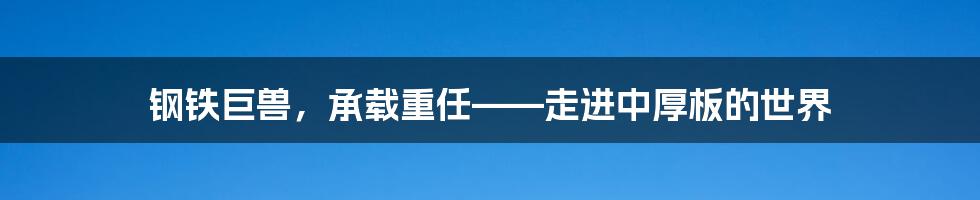 钢铁巨兽，承载重任——走进中厚板的世界